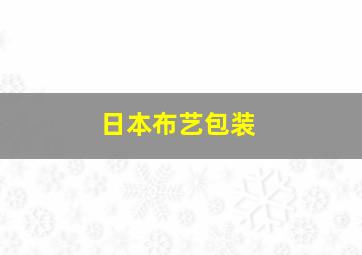 日本布艺包装